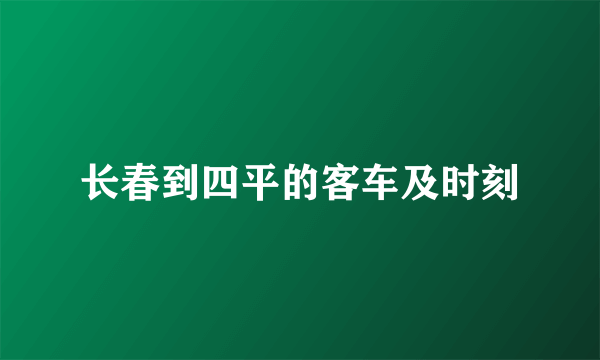 长春到四平的客车及时刻